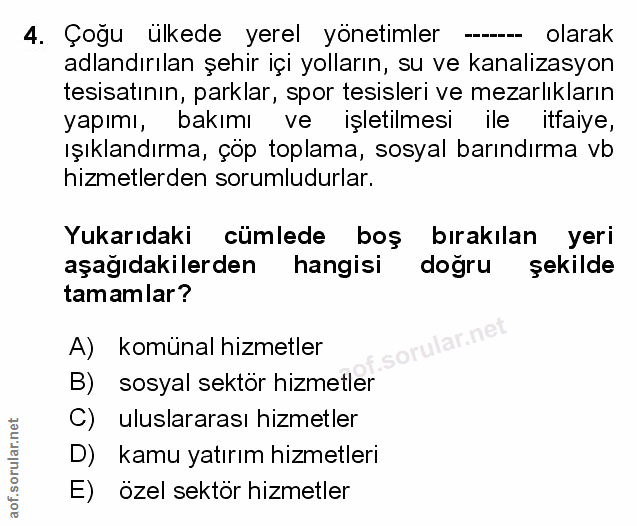 4. Çoğu ülkede yerel yönetimler ------- olarak adlandırılan şehir içi yolların, su ve kanalizasyon tesisatının, parklar, spor tesisleri ve mezarlıkların yapımı, bakımı ve işletilmesi ile itfaiye, ışıklandırma, çöp toplama, sosyal barındırma vb hizmetlerden sorumludurlar.

Yukarıdaki cümlede boş bırakılan yeri aşağıdakilerden hangisi doğru şekilde tamamlar?

A) komünal hizmetler
B) sosyal sektör hizmetler
C) uluslararası hizmetler
D) kamu yatırım hizmetleri
E) özel sektör hizmetler

aof.sorular.net

aof.sorular.net